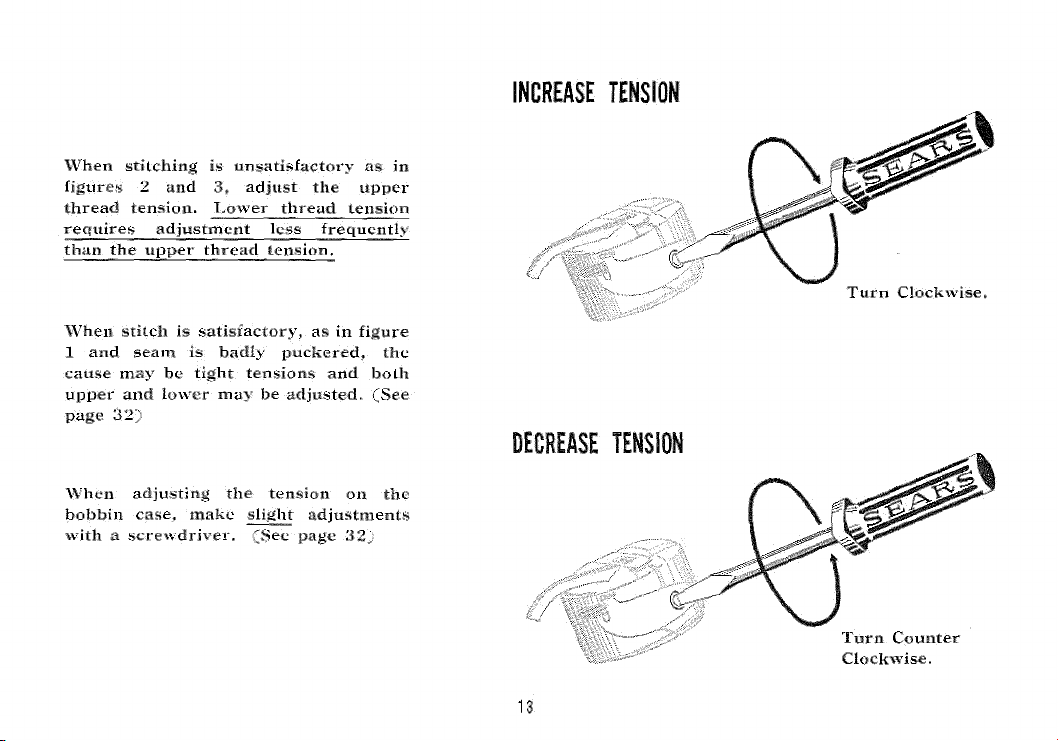 When stitching is unsatisfactory as in figures 2 and 3, adjust the upper thread tension. Lower thread tension requires adjustment less frequently than the upper thread tension.

When stitch is satisfactory, as in figure 1 and seam is badly puckered, the cause may be tight tensions and both upper and lower may be adjusted. (See page 32)

When adjusting the tension on the bobbin case, make slight adjustments with a screwdriver. (See page 32)

INCREASE TENSION

SEARS

Turn Clockwise.

DECREASE TENSION

SEARS

Turn Counter Clockwise.

13